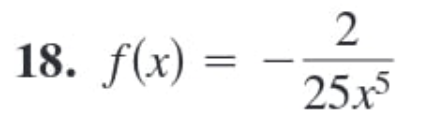 18. $f(x) = -\frac{2}{25x^5}$